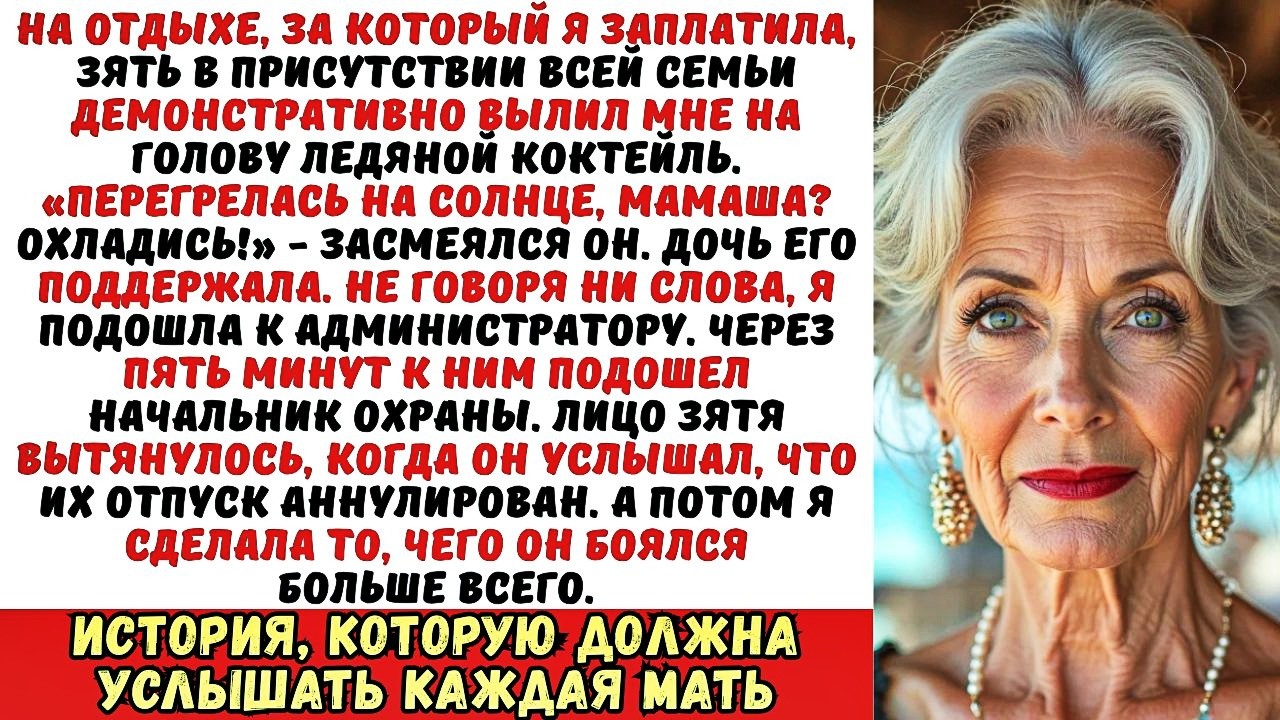 НА ОТДЫХЕ, ЗА КОТОРЫЙ Я ЗАПЛАТИЛА, ЗЯТЬ В ПРИСУТСТВИИ ВСЕЙ СЕМЬИ ДЕМОНСТРАТИВНО ВЫЛИЛ МНЕ НА ГОЛОВУ ЛЕДЯНОЙ КОКТЕЙЛЬ. «ПЕРЕГРЕЛАСЬ НА СОЛНЦЕ, МАМАША? ОХЛАДИСЬ!» - ЗАСМЕЯЛСЯ ОН. ДОЧЬ ЕГО ПОДДЕРЖАЛА. НЕ ГОВОРЯ НИ СЛОВА, Я ПОДОШЛА К АДМИНИСТРАТОРУ. ЧЕРЕЗ ПЯТЬ МИНУТ К НИМ ПОДОШЕЛ НАЧАЛЬНИК ОХРАНЫ. ЛИЦО ЗЯТЯ ВЫТЯНУЛОСЬ, КОГДА ОН УСЛЫШАЛ, ЧТО ИХ ОТПУСК АННУЛИРОВАН. А ПОТОМ Я СДЕЛАЛА ТО, ЧЕГО ОН БОЯЛСЯ БОЛЬШЕ ВСЕГО.

ИСТОРИЯ, КОТОРУЮ ДОЛЖНА УСЛЫШАТЬ КАЖДАЯ МАТЬ